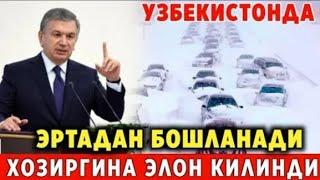 УЗБЕКИСТОНДА

ЭРТАДАН БОШЛАНАДИ

ХОЗИРГИНА ЭЛОН КИЛИНДИ